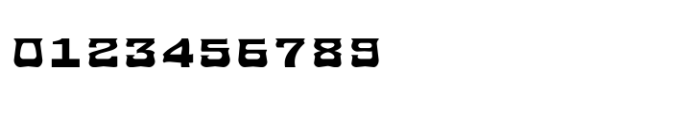 0123456789